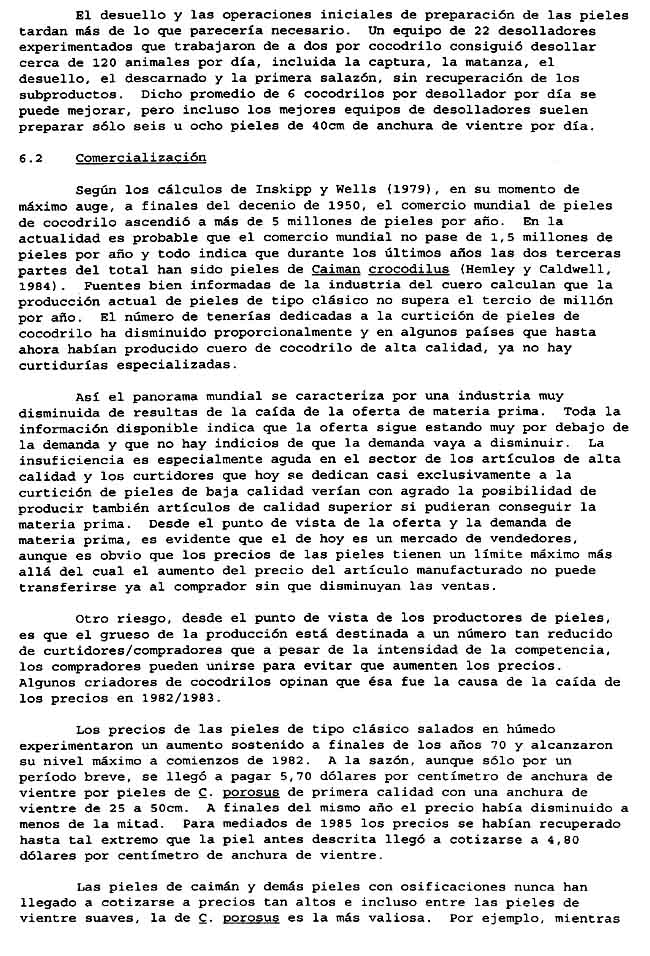 El desuello y las operaciones iniciales de preparación de las pieles tardan más de lo que parecería necesario. Un equipo de 22 desolladores experimentados que trabajaron de a dos por cocodrilo consiguió desollar cerca de 120 animales por día, incluida la captura, la matanza, el desuello, el descarnado y la primera salazón, sin recuperación de los subproductos. Dicho promedio de 6 cocodrilos por desollador por día se puede mejorar, pero incluso los mejores equipos de desolladores suelen preparar sólo seis u ocho pieles de 40cm de anchura de vientre por día.

6.2 Comercialización

Según los cálculos de Inskipp y Wells (1979), en su momento de máximo auge, a finales del decenio de 1950, el comercio mundial de pieles de cocodrilo ascendió a más de 5 millones de pieles por año. En la actualidad es probable que el comercio mundial no pase de 1,5 millones de pieles por año y todo indica que durante los últimos años las dos terceras partes del total han sido pieles de Caiman crocodilus (Hemley y Caldwell, 1984). Fuentes bien informadas de la industria del cuero calculan que la producción actual de pieles de tipo clásico no supera el tercio de millón por año. El número de tenerías dedicadas a la curtición de pieles de cocodrilo ha disminuido proporcionalmente y en algunos países que hasta ahora habían producido cuero de cocodrilo de alta calidad, ya no hay curtidurías especializadas.

Así el panorama mundial se caracteriza por una industria muy disminuida de resultas de la caída de la oferta de materia prima. Toda la información disponible indica que la oferta sigue estando muy por debajo de la demanda y que no hay indicios de que la demanda vaya a disminuir. La insuficiencia es especialmente aguda en el sector de los artículos de alta calidad y los curtidores que hoy se dedican casi exclusivamente a la curtición de pieles de baja calidad verían con agrado la posibilidad de producir también artículos de calidad superior si pudieran conseguir la materia prima. Desde el punto de vista de la oferta y la demanda de materia prima, es evidente que el de hoy es un mercado de vendedores, aunque es obvio que los precios de las pieles tienen un límite máximo más allá del cual el aumento del precio del artículo manufacturado no puede transferirse ya al comprador sin que disminuyan las ventas.

Otro riesgo, desde el punto de vista de los productores de pieles, es que el grueso de la producción está destinada a un número tan reducido de curtidores/compradores que a pesar de la intensidad de la competencia, los compradores pueden unirse para evitar que aumenten los precios. Algunos criadores de cocodrilos opinan que ésa fue la causa de la caída de los precios en 1982/1983.

Los precios de las pieles de tipo clásico salados en húmedo experimentaron un aumento sostenido a finales de los años 70 y alcanzaron su nivel máximo a comienzos de 1982. A la sazón, aunque sólo por un período breve, se llegó a pagar 5,70 dólares por centímetro de anchura de vientre por pieles de C. porosus de primera calidad con una anchura de vientre de 25 a 50cm. A finales del mismo año el precio había disminuido a menos de la mitad. Para mediados de 1985 los precios se habían recuperado hasta tal extremo que la piel antes descrita llegó a cotizarse a 4,80 dólares por centímetro de anchura de vientre.

Las pieles de caimán y demás pieles con osificaciones nunca han llegado a cotizarse a precios tan altos e incluso entre las pieles de vientre suaves, la de C. porosus es la más valiosa. Por ejemplo, mientras